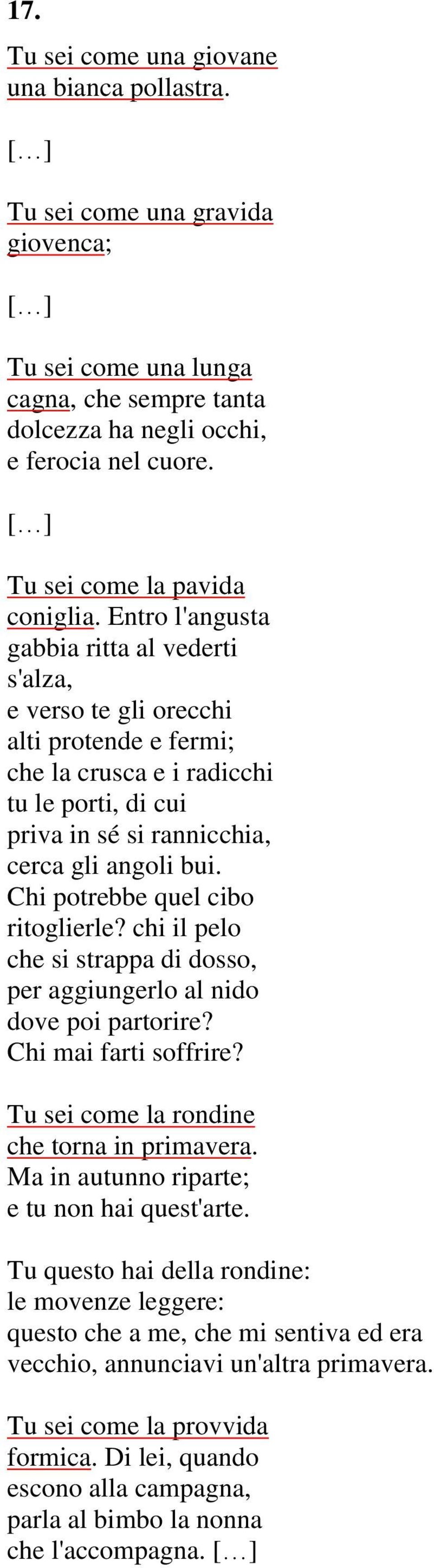 17.

Tu sei come una giovane
una bianca pollastra.

[…]

Tu sei come una gravida
giovenca;

[…]

Tu sei come una lunga
cagna, che sempre tanta
dolcezza ha negli occhi,
e ferocia nel cuore.

[…]

Tu sei come la pavida
coniglia. Entro l'angusta
gabbia ritta al vederti
s'alza,
e verso te gli orecchi
alti protende e fermi;
che la crusca e i radicchi
tu le porti, di cui
priva in sé si rannicchia,
cerca gli angoli bui.
Chi potrebbe quel cibo
ritoglierle? chi il pelo
che si strappa di dosso,
per aggiungerlo al nido
dove poi partorire?
Chi mai farti soffrire?

Tu sei come la rondine
che torna in primavera.
Ma in autunno riparte;
e tu non hai quest'arte.

Tu questo hai della rondine:
le movenze leggere:
questo che a me, che mi sentiva ed era
vecchio, annunciavi un'altra primavera.

Tu sei come la provvida
formica. Di lei, quando
escono alla campagna,
parla al bimbo la nonna
che l'accompagna. […]